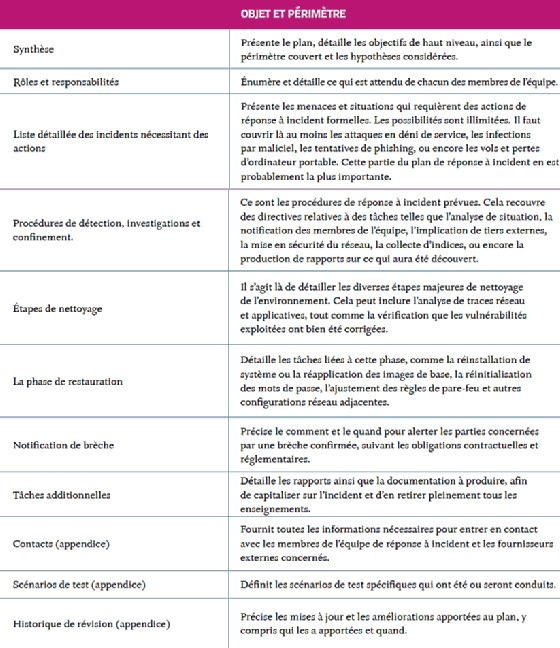 | OBJET ET PÉRIMÈTRE | |
|---|---|
| Synthèse | Présente le plan, détaille les objectifs de haut niveau, ainsi que le périmètre couvert et les hypothèses considérées. |
| Rôles et responsabilités | Énumère et détaille ce qui est attendu de chacun des membres de l'équipe. |
| Liste détaillée des incidents nécessitant des actions | Présente les menaces et situations qui requièrent des actions de réponse à incident formelles. Les possibilités sont illimitées. Il faut couvrir là au moins les attaques en déni de service, les infections par maliciel, les tentatives de phishing, ou encore les vols et pertes d'ordinateur portable. Cette partie du plan de réponse à incident en est probablement la plus importante. |
| Procédures de détection, investigations et confinement. | Ce sont les procédures de réponse à incident prévues. Cela recouvre des directives relatives à des tâches telles que l'analyse de situation, la notification des membres de l'équipe, l'implication de tiers externes, la mise en sécurité du réseau, la collecte d'indices, ou encore la production de rapports sur ce qui aura été découvert. |
| Étapes de nettoyage | Il s'agit là de détailler les diverses étapes majeures de nettoyage de l'environnement. Cela peut inclure l'analyse de traces réseau et applicatives, tout comme la vérification que les vulnérabilités exploitées ont bien été corrigées. |
| La phase de restauration | Détaille les tâches liées à cette phase, comme la réinstallation de système ou la réapplication des images de base, la réinitialisation des mots de passe, l'ajustement des règles de pare-feu et autres configurations réseau adjacentes. |
| Notification de brèche | Précise le comment et le quand pour alerter les parties concernées par une brèche confirmée, suivant les obligations contractuelles et réglementaires. |
| Tâches additionnelles | Détaille les rapports ainsi que la documentation à produire, afin de capitaliser sur l'incident et d'en retirer pleinement tous les enseignements. |
| Contacts (appendice) | Fournit toutes les informations nécessaires pour entrer en contact avec les membres de l'équipe de réponse à incident et les fournisseurs externes concernés. |
| Scénarios de test (appendice) | Définit les scénarios de test spécifiques qui ont été ou seront conduits. |
| Historique de révision (appendice) | Précise les mises à jour et les améliorations apportées au plan, y compris qui les a apportées et quand. |